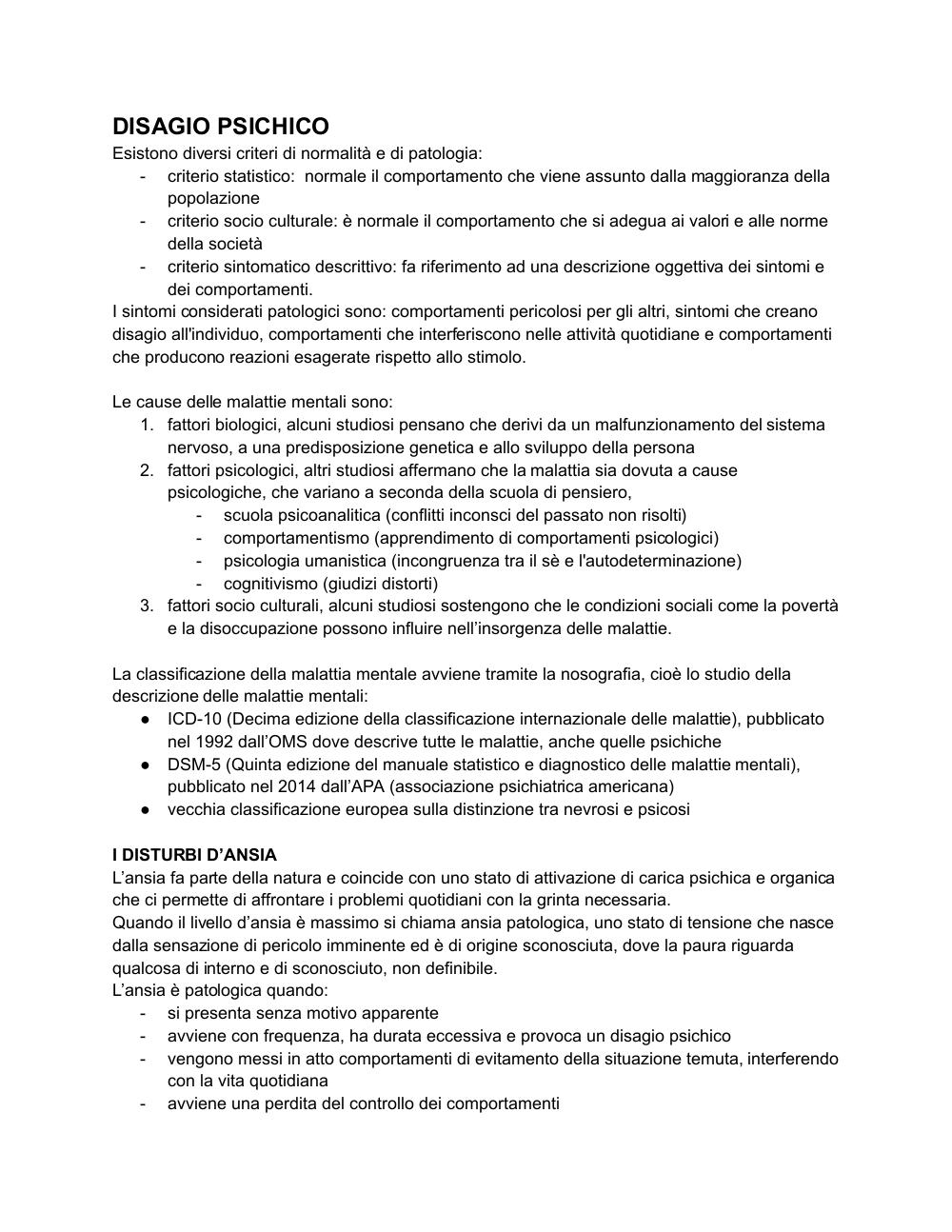 DISAGIO PSICHICO
Esistono diversi criteri di normalità e di patologia:
- criterio statistico: normale il comportamento che viene assunto dalla maggioranza della popolazione
- criterio socio culturale: è normale il comportamento che si adegua ai valori e alle norme della società
- criterio sintomatico descrittivo: fa riferimento ad una descrizione oggettiva dei sintomi e dei comportamenti.
I sintomi considerati patologici sono: comportamenti pericolosi per gli altri, sintomi che creano disagio all'individuo, comportamenti che interferiscono nelle attività quotidiane e comportamenti che producono reazioni esagerate rispetto allo stimolo.

Le cause delle malattie mentali sono:
1. fattori biologici, alcuni studiosi pensano che derivi da un malfunzionamento del sistema nervoso, a una predisposizione genetica e allo sviluppo della persona
2. fattori psicologici, altri studiosi affermano che la malattia sia dovuta a cause psicologiche, che variano a seconda della scuola di pensiero,
- scuola psicoanalitica (conflitti inconsci del passato non risolti)
- comportamentismo (apprendimento di comportamenti psicologici)
- psicologia umanistica (incongruenza tra il sè e l'autodeterminazione)
- cognitivismo (giudizi distorti)
3. fattori socio culturali, alcuni studiosi sostengono che le condizioni sociali come la povertà e la disoccupazione possono influire nell'insorgenza delle malattie.

La classificazione della malattia mentale avviene tramite la nosografia, cioè lo studio della descrizione delle malattie mentali:
● ICD-10 (Decima edizione della classificazione internazionale delle malattie), pubblicato nel 1992 dall'OMS dove descrive tutte le malattie, anche quelle psichiche
● DSM-5 (Quinta edizione del manuale statistico e diagnostico delle malattie mentali), pubblicato nel 2014 dall'APA (associazione psichiatrica americana)
● vecchia classificazione europea sulla distinzione tra nevrosi e psicosi

I DISTURBI D'ANSIA
L'ansia fa parte della natura e coincide con uno stato di attivazione di carica psichica e organica che ci permette di affrontare i problemi quotidiani con la grinta necessaria.
Quando il livello d'ansia è massimo si chiama ansia patologica, uno stato di tensione che nasce dalla sensazione di pericolo imminente ed è di origine sconosciuta, dove la paura riguarda qualcosa di interno e di sconosciuto, non definibile.
L'ansia è patologica quando:
- si presenta senza motivo apparente
- avviene con frequenza, ha durata eccessiva e provoca un disagio psichico
- vengono messi in atto comportamenti di evitamento della situazione temuta, interferendo con la vita quotidiana
- avviene una perdita del controllo dei comportamenti